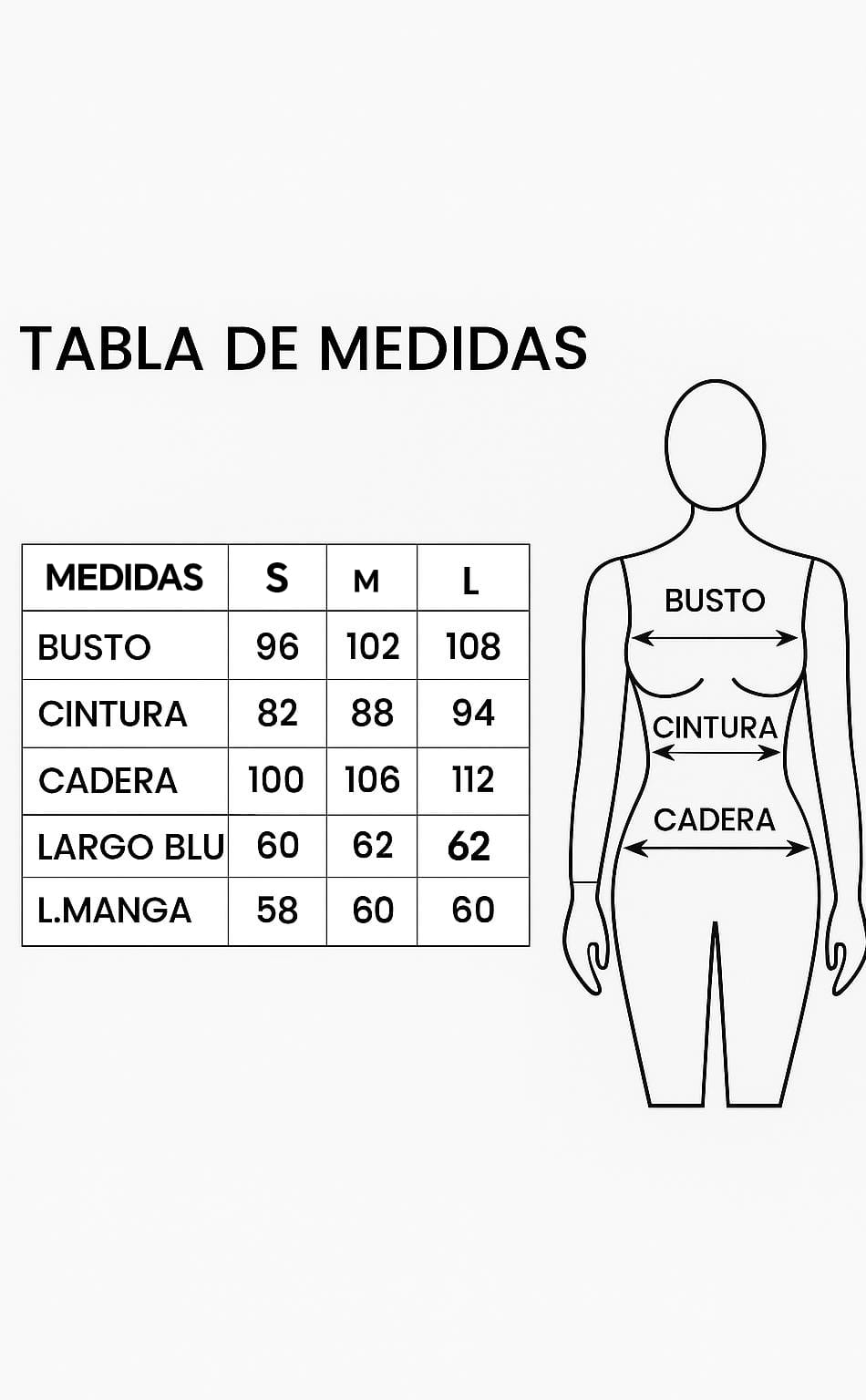 TABLA DE MEDIDAS

| MEDIDAS | S | M | L |
|---|---|---|---|
| BUSTO | 96 | 102 | 108 |
| CINTURA | 82 | 88 | 94 |
| CADERA | 100 | 106 | 112 |
| LARGO BLU | 60 | 62 | 62 |
| L.MANGA | 58 | 60 | 60 |

BUSTO
CINTURA
CADERA